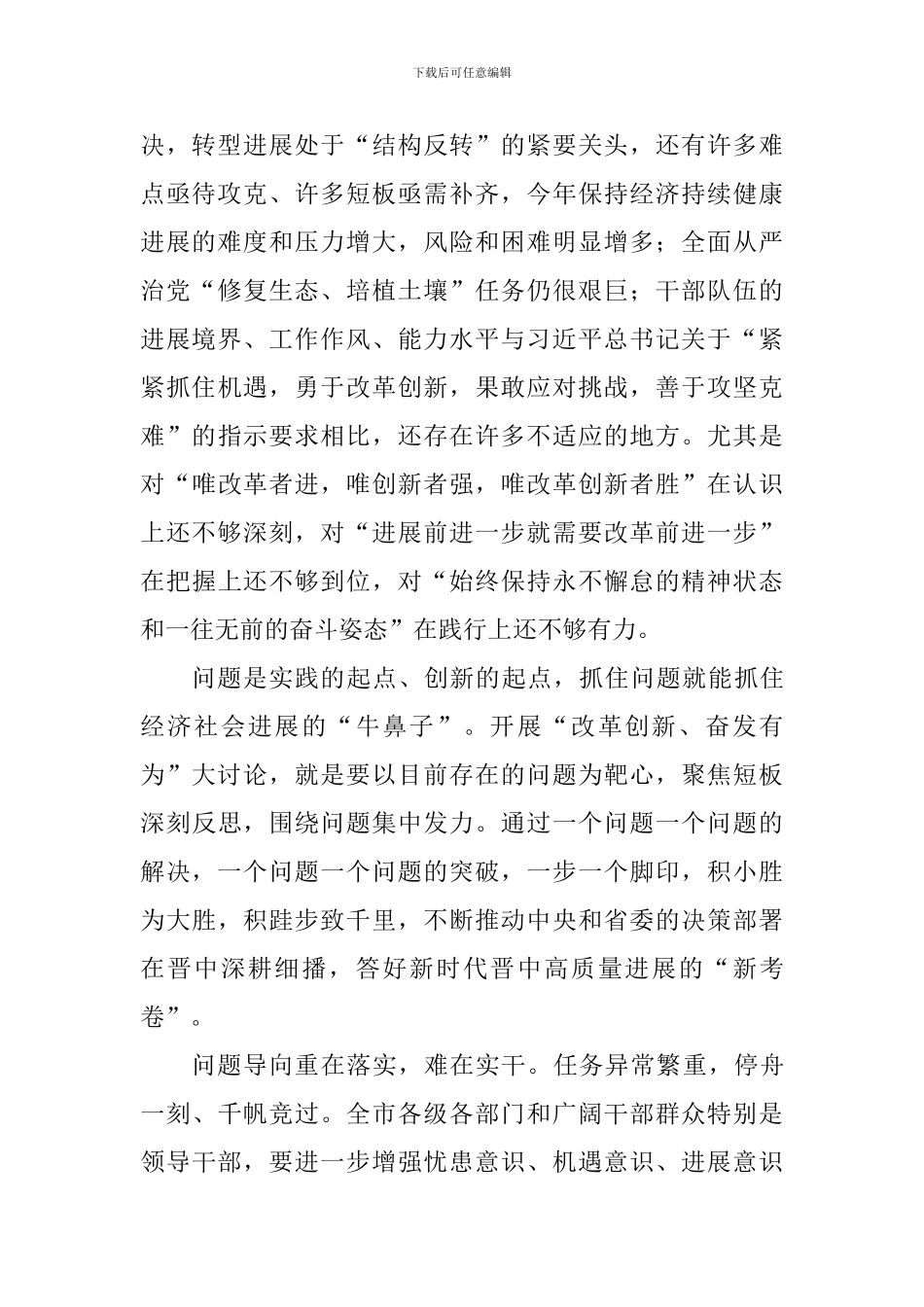 下载后可任意编辑

决，转型进展处于“结构反转”的紧要关头，还有许多难点亟待攻克、许多短板亟需补齐，今年保持经济持续健康进展的难度和压力增大，风险和困难明显增多；全面从严治党“修复生态、培植土壤”任务仍很艰巨；干部队伍的进展境界、工作作风、能力水平与习近平总书记关于“紧紧抓住机遇，勇于改革创新，果敢应对挑战，善于攻坚克难”的指示要求相比，还存在许多不适应的地方。尤其是对“唯改革者进，唯创新者强，唯改革创新者胜”在认识上还不够深刻，对“进展前进一步就需要改革前进一步”在把握上还不够到位，对“始终保持永不懈怠的精神状态和一往无前的奋斗姿态”在践行上还不够有力。

问题是实践的起点、创新的起点，抓住问题就能抓住经济社会进展的“牛鼻子”。开展“改革创新、奋发有为”大讨论，就是要以目前存在的问题为靶心，聚焦短板深刻反思，围绕问题集中发力。通过一个问题一个问题的解决，一个问题一个问题的突破，一步一个脚印，积小胜为大胜，积跬步致千里，不断推动中央和省委的决策部署在晋中深耕细播，答好新时代晋中高质量进展的“新考卷”。

问题导向重在落实，难在实干。任务异常繁重，停舟一刻、千帆竞过。全市各级各部门和广阔干部群众特别是领导干部，要进一步增强忧患意识、机遇意识、进展意识